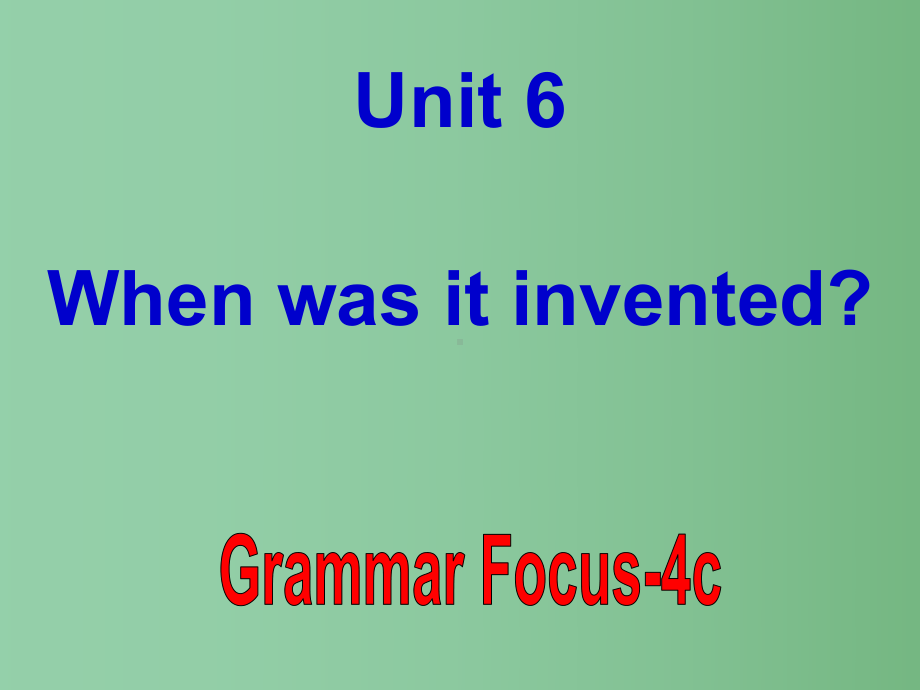 Unit 6

When was it invented?

Grammar Focus-4c